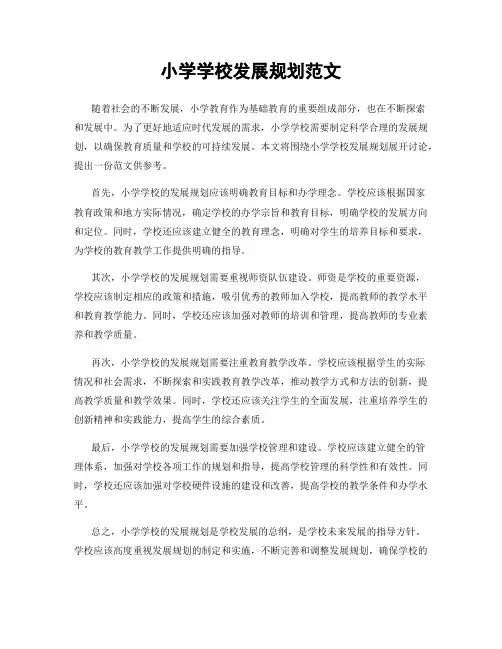 小学学校发展规划范文

随着社会的不断发展，小学教育作为基础教育的重要组成部分，也在不断探索和发展中。为了更好地适应时代发展的需求，小学学校需要制定科学合理的发展规划，以确保教育质量和学校的可持续发展。本文将围绕小学学校发展规划展开讨论，提出一份范文供参考。

首先，小学学校的发展规划应该明确教育目标和办学理念。学校应该根据国家教育政策和地方实际情况，确定学校的办学宗旨和教育目标，明确学校的发展方向和定位。同时，学校还应该建立健全的教育理念，明确对学生的培养目标和要求，为学校的教育教学工作提供明确的指导。

其次，小学学校的发展规划需要重视师资队伍建设。师资是学校的重要资源，学校应该制定相应的政策和措施，吸引优秀的教师加入学校，提高教师的教学水平和教育教学能力。同时，学校还应该加强对教师的培训和管理，提高教师的专业素养和教学质量。

再次，小学学校的发展规划需要注重教育教学改革。学校应该根据学生的实际情况和社会需求，不断探索和实践教育教学改革，推动教学方式和方法的创新，提高教学质量和教学效果。同时，学校还应该关注学生的全面发展，注重培养学生的创新精神和实践能力，提高学生的综合素质。

最后，小学学校的发展规划需要加强学校管理和建设。学校应该建立健全的管理体系，加强对学校各项工作的规划和指导，提高学校管理的科学性和有效性。同时，学校还应该加强对学校硬件设施的建设和改善，提高学校的教学条件和办学水平。

总之，小学学校的发展规划是学校发展的总纲，是学校未来发展的指导方针。学校应该高度重视发展规划的制定和实施，不断完善和调整发展规划，确保学校的